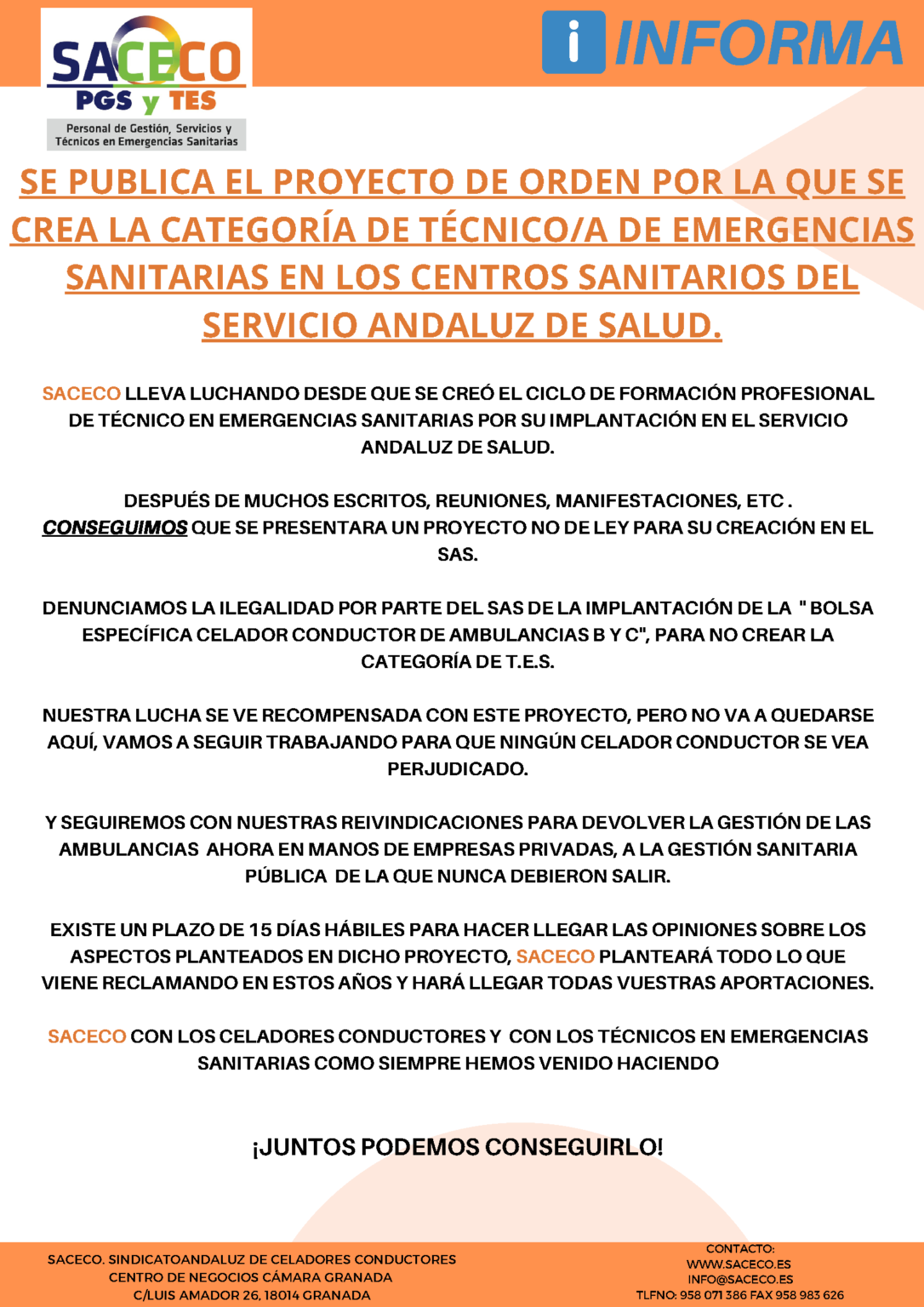 SACECO
PGS y TES
Personal de Gestión, Servicios y Técnicos en Emergencias Sanitarias

i INFORMA

SE PUBLICA EL PROYECTO DE ORDEN POR LA QUE SE CREA LA CATEGORÍA DE TÉCNICO/A DE EMERGENCIAS SANITARIAS EN LOS CENTROS SANITARIOS DEL SERVICIO ANDALUZ DE SALUD.

SACECO LLEVA LUCHANDO DESDE QUE SE CREÓ EL CICLO DE FORMACIÓN PROFESIONAL DE TÉCNICO EN EMERGENCIAS SANITARIAS POR SU IMPLANTACIÓN EN EL SERVICIO ANDALUZ DE SALUD.

DESPUÉS DE MUCHOS ESCRITOS, REUNIONES, MANIFESTACIONES, ETC . CONSEGUIMOS QUE SE PRESENTARA UN PROYECTO NO DE LEY PARA SU CREACIÓN EN EL SAS.

DENUNCIAMOS LA ILEGALIDAD POR PARTE DEL SAS DE LA IMPLANTACIÓN DE LA " BOLSA ESPECÍFICA CELADOR CONDUCTOR DE AMBULANCIAS B Y C", PARA NO CREAR LA CATEGORÍA DE T.E.S.

NUESTRA LUCHA SE VE RECOMPENSADA CON ESTE PROYECTO, PERO NO VA A QUEDARSE AQUÍ, VAMOS A SEGUIR TRABAJANDO PARA QUE NINGÚN CELADOR CONDUCTOR SE VEA PERJUDICADO.

Y SEGUIREMOS CON NUESTRAS REIVINDICACIONES PARA DEVOLVER LA GESTIÓN DE LAS AMBULANCIAS AHORA EN MANOS DE EMPRESAS PRIVADAS, A LA GESTIÓN SANITARIA PÚBLICA DE LA QUE NUNCA DEBIERON SALIR.

EXISTE UN PLAZO DE 15 DÍAS HÁBILES PARA HACER LLEGAR LAS OPINIONES SOBRE LOS ASPECTOS PLANTEADOS EN DICHO PROYECTO, SACECO PLANTEARÁ TODO LO QUE VIENE RECLAMANDO EN ESTOS AÑOS Y HARÁ LLEGAR TODAS VUESTRAS APORTACIONES.

SACECO CON LOS CELADORES CONDUCTORES Y CON LOS TÉCNICOS EN EMERGENCIAS SANITARIAS COMO SIEMPRE HEMOS VENIDO HACIENDO

¡JUNTOS PODEMOS CONSEGUIRLO!

SACECO. SINDICATOANDALUZ DE CELADORES CONDUCTORES
CENTRO DE NEGOCIOS CÁMARA GRANADA
C/LUIS AMADOR 26, 18014 GRANADA

CONTACTO:
WWW.SACECO.ES
INFO@SACECO.ES
TLFNO: 958 071 386 FAX 958 983 626